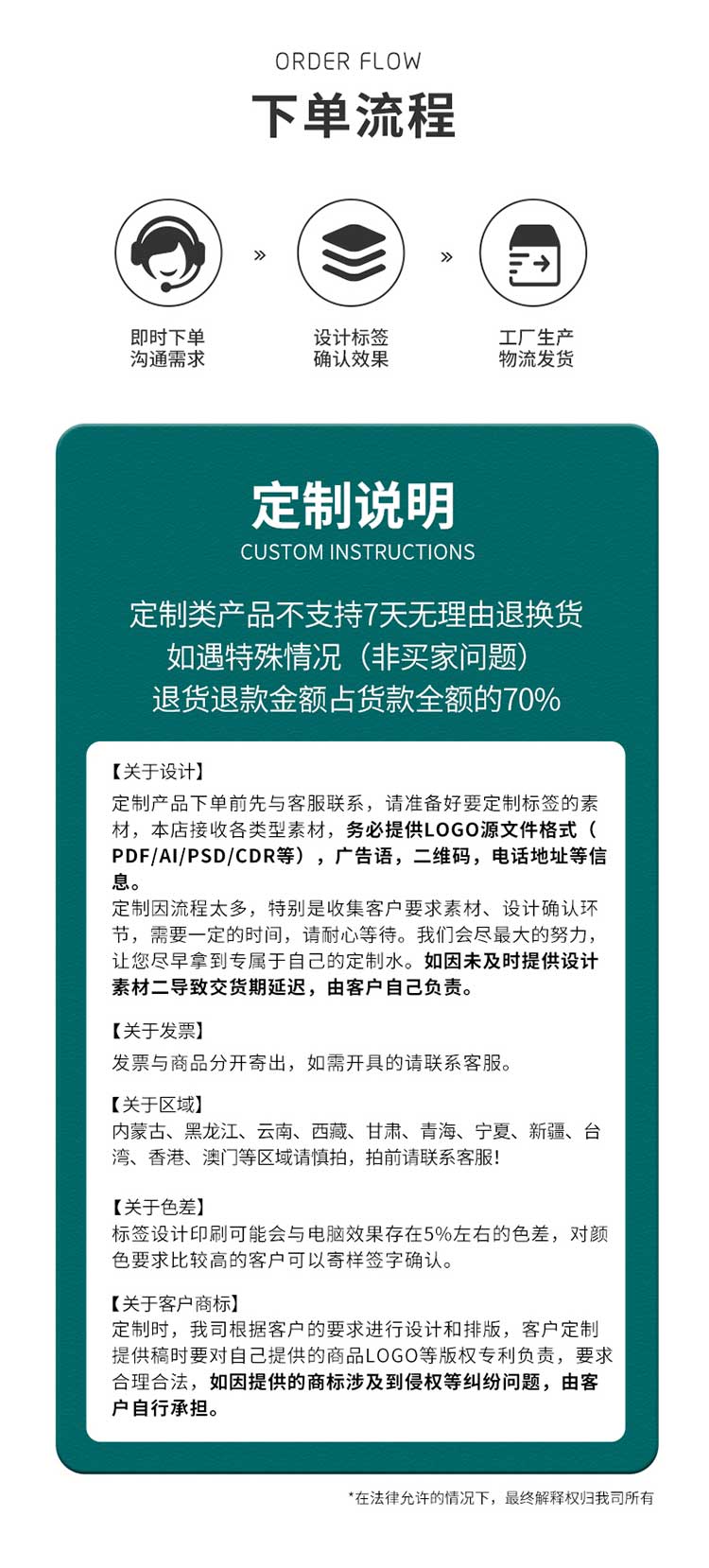 ORDER FLOW
下单流程

即时下单
沟通需求

»

设计标签
确认效果

»

工厂生产
物流发货

定制说明
CUSTOM INSTRUCTIONS

定制类产品不支持7天无理由退换货
如遇特殊情况（非买家问题）
退货退款金额占货款全额的70%

【关于设计】
定制产品下单前先与客服联系，请准备好要定制标签的素材，本店接收各类型素材，务必提供LOGO源文件格式（PDF/AI/PSD/CDR等），广告语，二维码，电话地址等信息。
定制因流程太多，特别是收集客户要求素材、设计确认环节，需要一定的时间，请耐心等待。我们会尽最大的努力，让您尽早拿到专属于自己的定制水。如因未及时提供设计素材二导致交货期延迟，由客户自己负责。

【关于发票】
发票与商品分开寄出，如需开具的请联系客服。

【关于区域】
内蒙古、黑龙江、云南、西藏、甘肃、青海、宁夏、新疆、台湾、香港、澳门等区域请慎拍，拍前请联系客服!

【关于色差】
标签设计印刷可能会与电脑效果存在5%左右的色差，对颜色要求比较高的客户可以寄样签字确认。

【关于客户商标】
定制时，我司根据客户的要求进行设计和排版，客户定制提供稿时要对自己提供的商品LOGO等版权专利负责，要求合理合法，如因提供的商标涉及到侵权等纠纷问题，由客户自行承担。

*在法律允许的情况下，最终解释权归我司所有